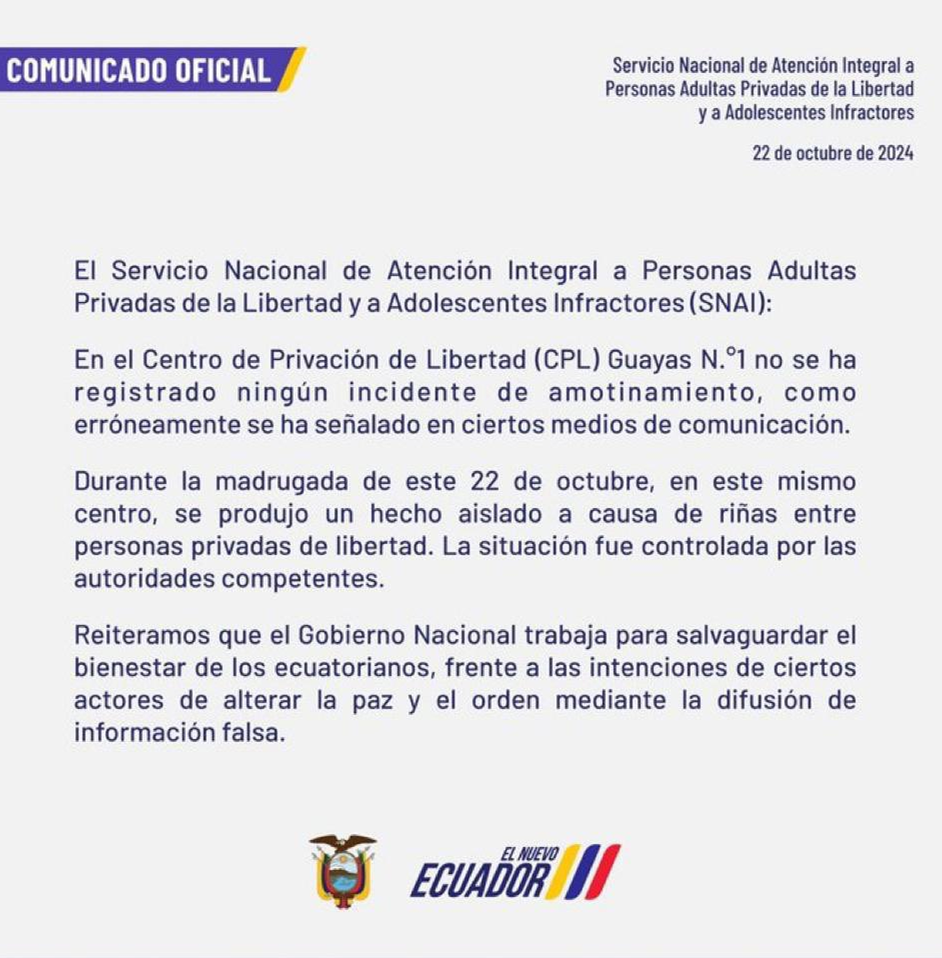 COMUNICADO OFICIAL

Servicio Nacional de Atención Integral a Personas Adultas Privadas de la Libertad y a Adolescentes Infractores

22 de octubre de 2024

El Servicio Nacional de Atención Integral a Personas Adultas Privadas de la Libertad y a Adolescentes Infractores (SNAI):

En el Centro de Privación de Libertad (CPL) Guayas N.°1 no se ha registrado ningún incidente de amotinamiento, como erróneamente se ha señalado en ciertos medios de comunicación.

Durante la madrugada de este 22 de octubre, en este mismo centro, se produjo un hecho aislado a causa de riñas entre personas privadas de libertad. La situación fue controlada por las autoridades competentes.

Reiteramos que el Gobierno Nacional trabaja para salvaguardar el bienestar de los ecuatorianos, frente a las intenciones de ciertos actores de alterar la paz y el orden mediante la difusión de información falsa.

EL NUEVO ECUADOR